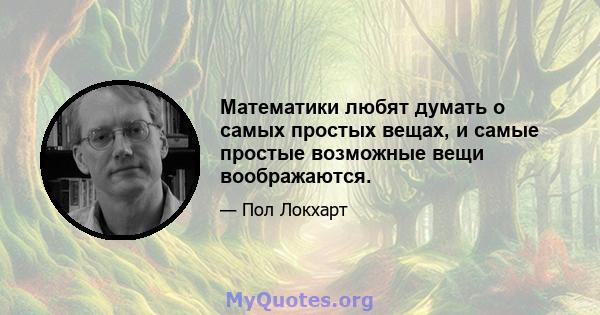 Математики любят думать о самых простых вещах, и самые простые возможные вещи воображаются.

— Пол Локхарт

MyQuotes.org